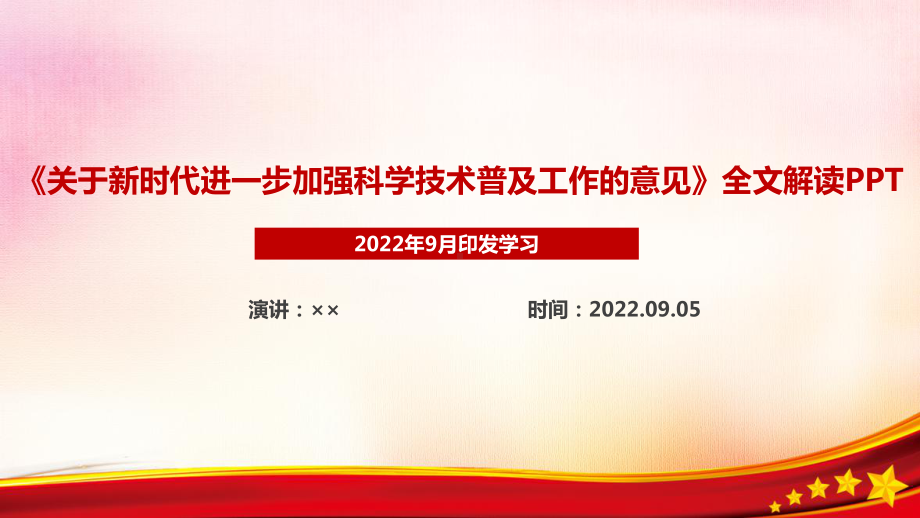 《关于新时代进一步加强科学技术普及工作的意见》全文解读PPT

2022年9月印发学习

演讲：××

时间：2022.09.05